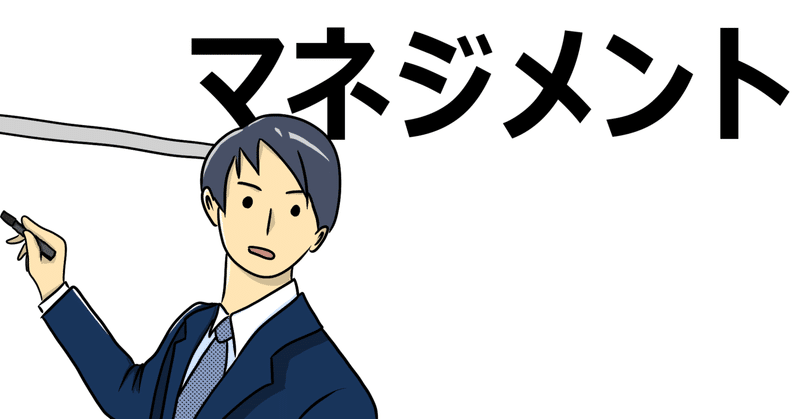 マネジメント